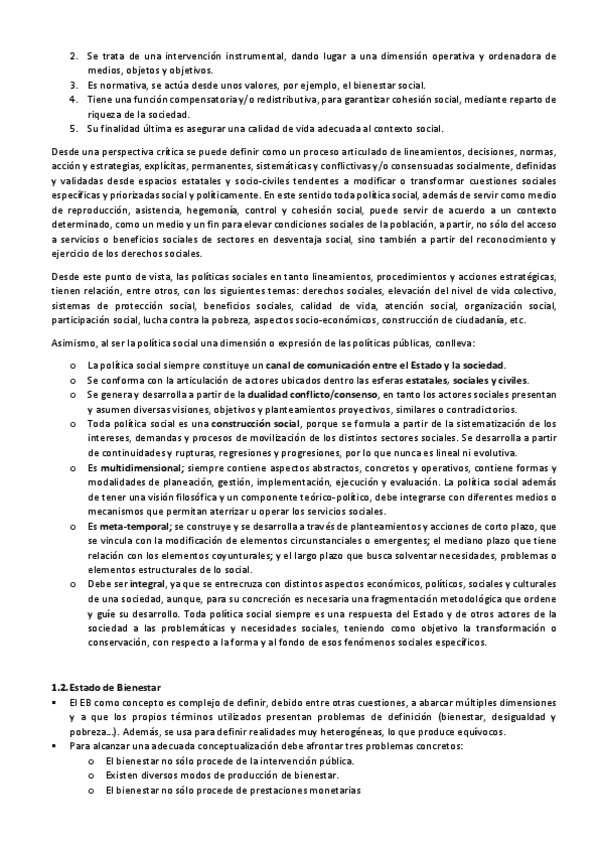 2. Se trata de una intervención instrumental, dando lugar a una dimensión operativa y ordenadora de medios, objetos y objetivos.
3. Es normativa, se actúa desde unos valores, por ejemplo, el bienestar social.
4. Tiene una función compensatoria y/o redistributiva, para garantizar cohesión social, mediante reparto de riqueza de la sociedad.
5. Su finalidad última es asegurar una calidad de vida adecuada al contexto social.

Desde una perspectiva crítica se puede definir como un proceso articulado de lineamientos, decisiones, normas, acción y estrategias, explícitas, permanentes, sistemáticas y conflictivas y/o consensuadas socialmente, definidas y validadas desde espacios estatales y socio-civiles tendentes a modificar o transformar cuestiones sociales específicas y priorizadas social y políticamente. En este sentido toda política social, además de servir como medio de reproducción, asistencia, hegemonía, control y cohesión social, puede servir de acuerdo a un contexto determinado, como un medio y un fin para elevar condiciones sociales de la población, a partir, no sólo del acceso a servicios o beneficios sociales de sectores en desventaja social, sino también a partir del reconocimiento y ejercicio de los derechos sociales.

Desde este punto de vista, las políticas sociales en tanto lineamientos, procedimientos y acciones estratégicas, tienen relación, entre otros, con los siguientes temas: derechos sociales, elevación del nivel de vida colectivo, sistemas de protección social, beneficios sociales, calidad de vida, atención social, organización social, participación social, lucha contra la pobreza, aspectos socio-económicos, construcción de ciudadanía, etc.

Asimismo, al ser la política social una dimensión o expresión de las políticas públicas, conlleva:

o La política social siempre constituye un canal de comunicación entre el Estado y la sociedad.
o Se conforma con la articulación de actores ubicados dentro las esferas estatales, sociales y civiles.
o Se genera y desarrolla a partir de la dualidad conflicto/consenso, en tanto los actores sociales presentan y asumen diversas visiones, objetivos y planteamientos proyectivos, similares o contradictorios.
o Toda política social es una construcción social, porque se formula a partir de la sistematización de los intereses, demandas y procesos de movilización de los distintos sectores sociales. Se desarrolla a partir de continuidades y rupturas, regresiones y progresiones, por lo que nunca es lineal ni evolutiva.
o Es multidimensional; siempre contiene aspectos abstractos, concretos y operativos, contiene formas y modalidades de planeación, gestión, implementación, ejecución y evaluación. La política social además de tener una visión filosófica y un componente teórico-político, debe integrarse con diferentes medios o mecanismos que permitan aterrizar u operar los servicios sociales.
o Es meta-temporal; se construye y se desarrolla a través de planteamientos y acciones de corto plazo, que se vincula con la modificación de elementos circunstanciales o emergentes; el mediano plazo que tiene relación con los elementos coyunturales; y el largo plazo que busca solventar necesidades, problemas o elementos estructurales de lo social.
o Debe ser integral, ya que se entrecruza con distintos aspectos económicos, políticos, sociales y culturales de una sociedad, aunque, para su concreción es necesaria una fragmentación metodológica que ordene y guíe su desarrollo. Toda política social siempre es una respuesta del Estado y de otros actores de la sociedad a las problemáticas y necesidades sociales, teniendo como objetivo la transformación o conservación, con respecto a la forma y al fondo de esos fenómenos sociales específicos.

1.2. Estado de Bienestar
▪ El EB como concepto es complejo de definir, debido entre otras cuestiones, a abarcar múltiples dimensiones y a que los propios términos utilizados presentan problemas de definición (bienestar, desigualdad y pobreza...). Además, se usa para definir realidades muy heterogéneas, lo que produce equívocos.
▪ Para alcanzar una adecuada conceptualización debe afrontar tres problemas concretos:
o El bienestar no sólo procede de la intervención pública.
o Existen diversos modos de producción de bienestar.
o El bienestar no sólo procede de prestaciones monetarias